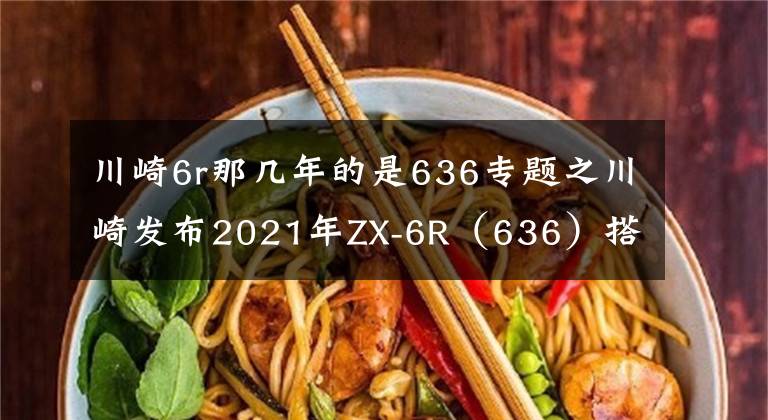 川崎6r那几年的是636专题之川崎发布2021年ZX-6R（636）搭